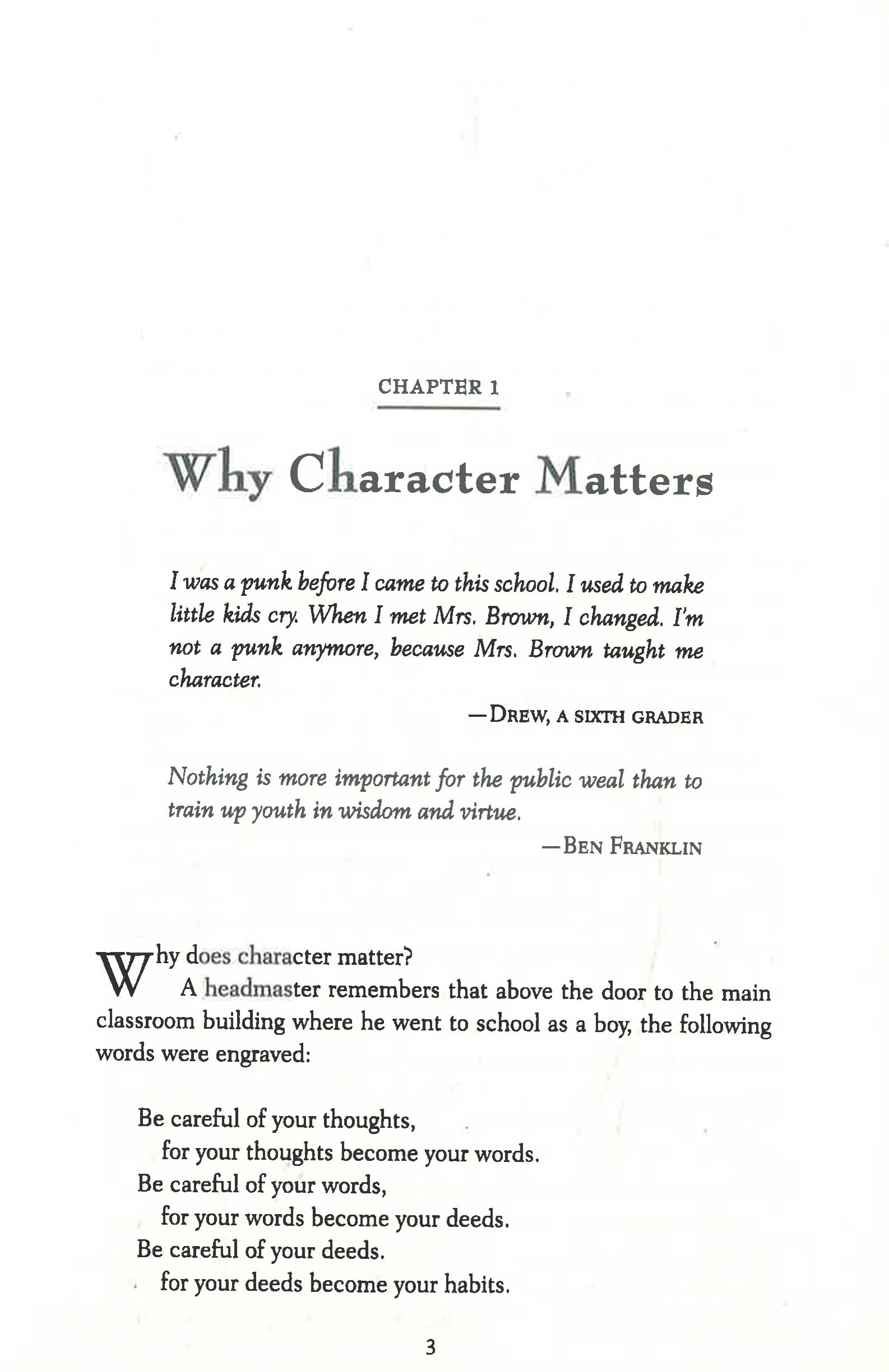 CHAPTER 1

Why Character Matters

I was a punk before I came to this school. I used to make little kids cry. When I met Mrs. Brown, I changed. I'm not a punk anymore, because Mrs. Brown taught me character.

—DREW, A SIXTH GRADER

Nothing is more important for the public weal than to train up youth in wisdom and virtue.

—BEN FRANKLIN

Why does character matter?

A headmaster remembers that above the door to the main classroom building where he went to school as a boy, the following words were engraved:

Be careful of your thoughts,
for your thoughts become your words.
Be careful of your words,
for your words become your deeds.
Be careful of your deeds.
for your deeds become your habits.

3